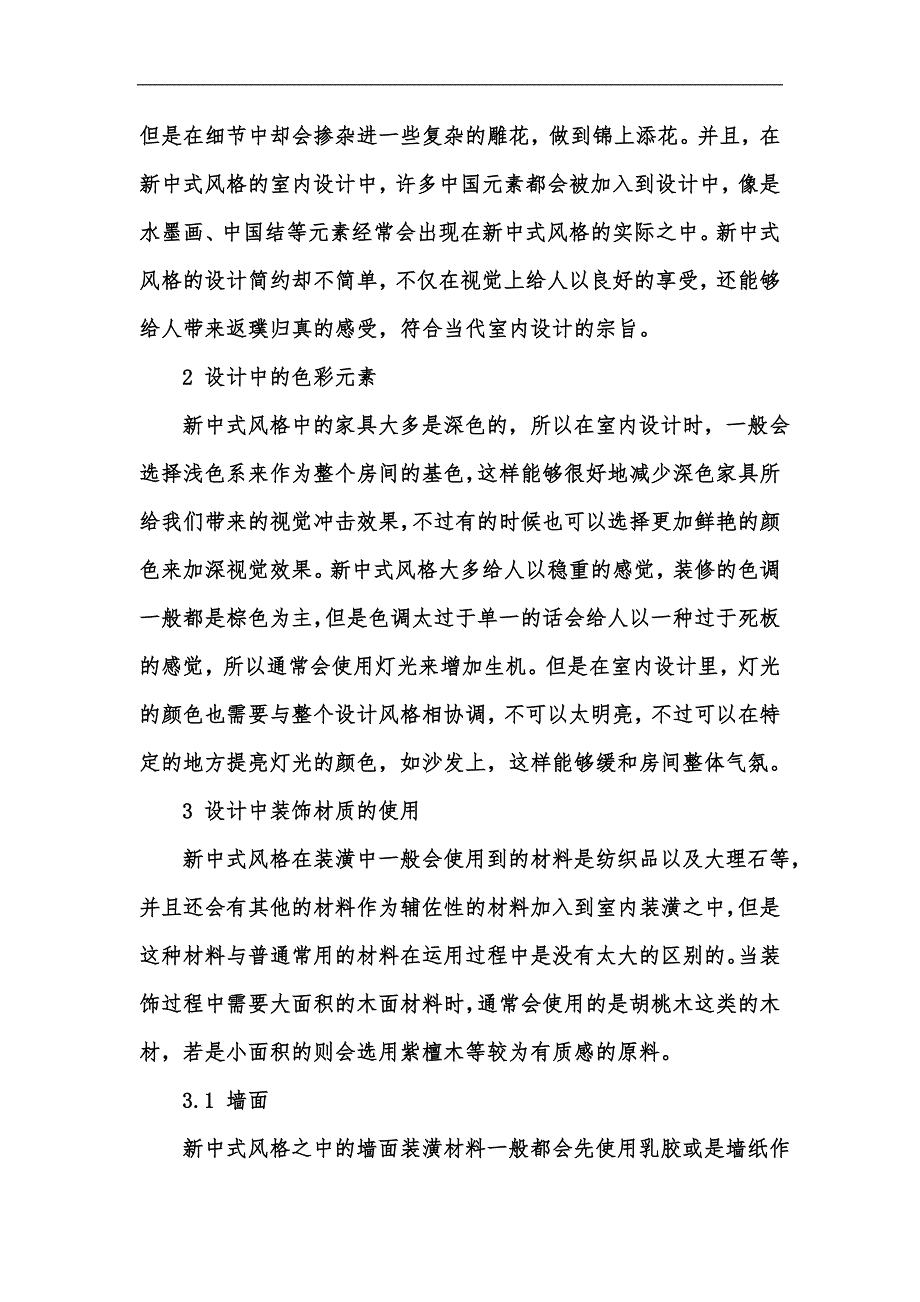 但是在细节中却会掺杂进一些复杂的雕花，做到锦上添花。并且，在新中式风格的室内设计中，许多中国元素都会被加入到设计中，像是水墨画、中国结等元素经常会出现在新中式风格的实际之中。新中式风格的设计简约却不简单，不仅在视觉上给人以良好的享受，还能够给人带来返璞归真的感受，符合当代室内设计的宗旨。

2 设计中的色彩元素

新中式风格中的家具大多是深色的，所以在室内设计时，一般会选择浅色系来作为整个房间的基色，这样能够很好地减少深色家具所给我们带来的视觉冲击效果，不过有的时候也可以选择更加鲜艳的颜色来加深视觉效果。新中式风格大多给人以稳重的感觉，装修的色调一般都是棕色为主，但是色调太过于单一的话会给人以一种过于死板的感觉，所以通常会使用灯光来增加生机。但是在室内设计里，灯光的颜色也需要与整个设计风格相协调，不可以太明亮，不过可以在特定的地方提亮灯光的颜色，如沙发上，这样能够缓和房间整体气氛。

3 设计中装饰材质的使用

新中式风格在装潢中一般会使用到的材料是纺织品以及大理石等，并且还会有其他的材料作为辅佐性的材料加入到室内装潢之中，但是这种材料与普通常用的材料在运用过程中是没有太大的区别的。当装饰过程中需要大面积的木面材料时，通常会使用的是胡桃木这类的木材，若是小面积的则会选用紫檀木等较为有质感的原料。

3.1 墙面

新中式风格之中的墙面装潢材料一般都会先使用乳胶或是墙纸作